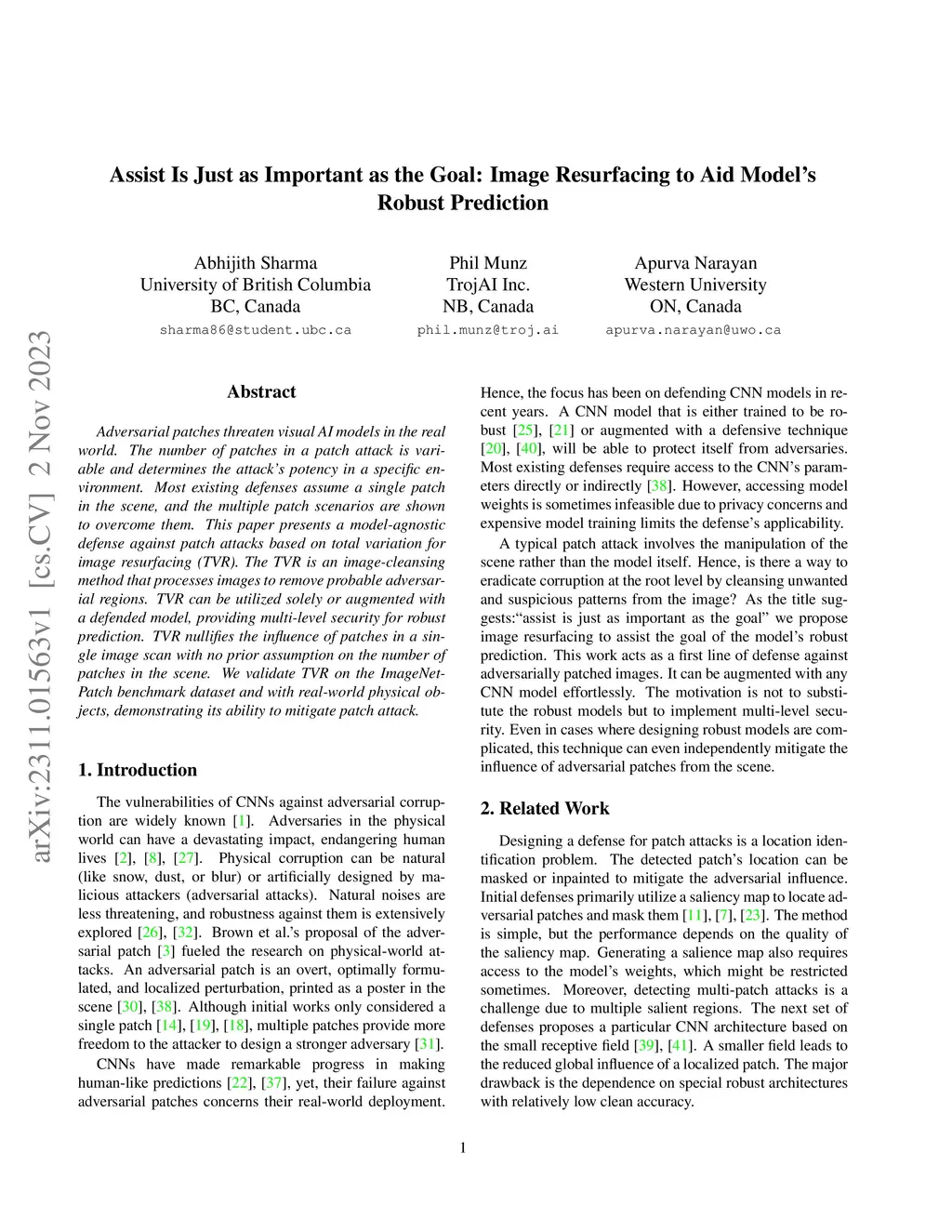 arXiv:2311.01563v1 [cs.CV] 2 Nov 2023

Assist Is Just as Important as the Goal: Image Resurfacing to Aid Model's Robust Prediction

Abhijith Sharma
University of British Columbia
BC, Canada
sharma86@student.ubc.ca

Phil Munz
TrojAI Inc.
NB, Canada
phil.munz@troj.ai

Apurva Narayan
Western University
ON, Canada
apurva.narayan@uwo.ca

Abstract

Adversarial patches threaten visual AI models in the real world. The number of patches in a patch attack is variable and determines the attack's potency in a specific environment. Most existing defenses assume a single patch in the scene, and the multiple patch scenarios are shown to overcome them. This paper presents a model-agnostic defense against patch attacks based on total variation for image resurfacing (TVR). The TVR is an image-cleansing method that processes images to remove probable adversarial regions. TVR can be utilized solely or augmented with a defended model, providing multi-level security for robust prediction. TVR nullifies the influence of patches in a single image scan with no prior assumption on the number of patches in the scene. We validate TVR on the ImageNet-Patch benchmark dataset and with real-world physical objects, demonstrating its ability to mitigate patch attack.

1. Introduction

The vulnerabilities of CNNs against adversarial corruption are widely known [1]. Adversaries in the physical world can have a devastating impact, endangering human lives [2], [8], [27]. Physical corruption can be natural (like snow, dust, or blur) or artificially designed by malicious attackers (adversarial attacks). Natural noises are less threatening, and robustness against them is extensively explored [26], [32]. Brown et al.'s proposal of the adversarial patch [3] fueled the research on physical-world attacks. An adversarial patch is an overt, optimally formulated, and localized perturbation, printed as a poster in the scene [30], [38]. Although initial works only considered a single patch [14], [19], [18], multiple patches provide more freedom to the attacker to design a stronger adversary [31].

CNNs have made remarkable progress in making human-like predictions [22], [37], yet, their failure against adversarial patches concerns their real-world deployment. Hence, the focus has been on defending CNN models in recent years. A CNN model that is either trained to be robust [25], [21] or augmented with a defensive technique [20], [40], will be able to protect itself from adversaries. Most existing defenses require access to the CNN's parameters directly or indirectly [38]. However, accessing model weights is sometimes infeasible due to privacy concerns and expensive model training limits the defense's applicability.

A typical patch attack involves the manipulation of the scene rather than the model itself. Hence, is there a way to eradicate corruption at the root level by cleansing unwanted and suspicious patterns from the image? As the title suggests:"assist is just as important as the goal" we propose image resurfacing to assist the goal of the model's robust prediction. This work acts as a first line of defense against adversarially patched images. It can be augmented with any CNN model effortlessly. The motivation is not to substitute the robust models but to implement multi-level security. Even in cases where designing robust models are complicated, this technique can even independently mitigate the influence of adversarial patches from the scene.

2. Related Work

Designing a defense for patch attacks is a location identification problem. The detected patch's location can be masked or inpainted to mitigate the adversarial influence. Initial defenses primarily utilize a saliency map to locate adversarial patches and mask them [11], [7], [23]. The method is simple, but the performance depends on the quality of the saliency map. Generating a salience map also requires access to the model's weights, which might be restricted sometimes. Moreover, detecting multi-patch attacks is a challenge due to multiple salient regions. The next set of defenses proposes a particular CNN architecture based on the small receptive field [39], [41]. A smaller field leads to the reduced global influence of a localized patch. The major drawback is the dependence on special robust architectures with relatively low clean accuracy.

1